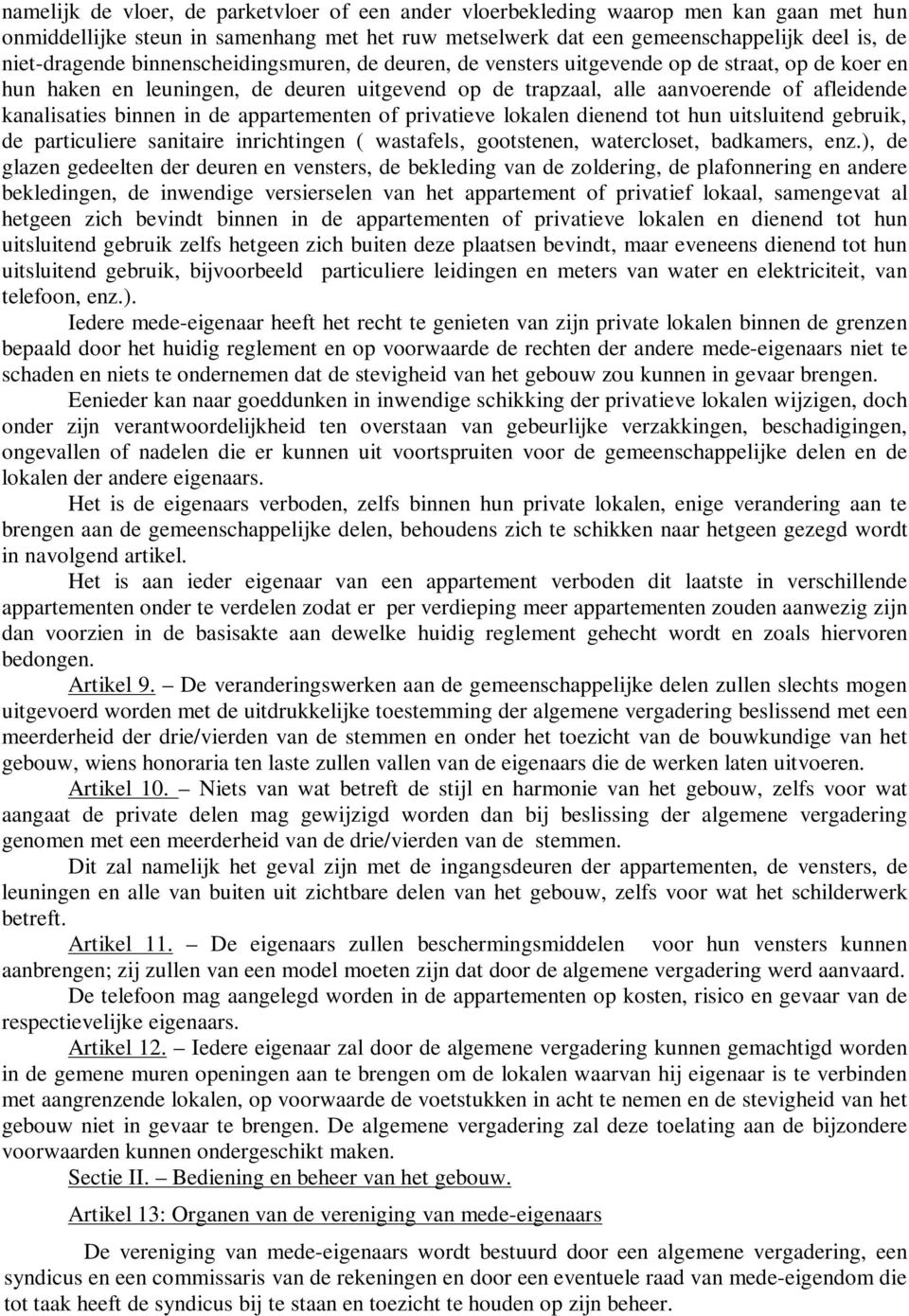 namelijk de vloer, de parketvloer of een ander vloerbekleding waarop men kan gaan met hun onmiddellijke steun in samenhang met het ruw metselwerk dat een gemeenschappelijk deel is, de niet-dragende binnenscheidingsmuren, de deuren, de vensters uitgevende op de straat, op de koer en hun haken en leuningen, de deuren uitgevend op de trapzaal, alle aanvoerende of afleidende kanalisaties binnen in de appartementen of privatieve lokalen dienend tot hun uitsluitend gebruik, de particuliere sanitaire inrichtingen ( wastafels, gootstenen, watercloset, badkamers, enz.), de glazen gedeelten der deuren en vensters, de bekleding van de zoldering, de plafonnering en andere bekledingen, de inwendige versierselen van het appartement of privatief lokaal, samengevat al hetgeen zich bevindt binnen in de appartementen of privatieve lokalen en dienend tot hun uitsluitend gebruik zelfs hetgeen zich buiten deze plaatsen bevindt, maar eveneens dienend tot hun uitsluitend gebruik, bijvoorbeeld particuliere leidingen en meters van water en elektriciteit, van telefoon, enz.).

Iedere mede-eigenaar heeft het recht te genieten van zijn private lokalen binnen de grenzen bepaald door het huidig reglement en op voorwaarde de rechten der andere mede-eigenaars niet te schaden en niets te ondernemen dat de stevigheid van het gebouw zou kunnen in gevaar brengen.

Eenieder kan naar goeddunken in inwendige schikking der privatieve lokalen wijzigen, doch onder zijn verantwoordelijkheid ten overstaan van gebeurlijke verzakkingen, beschadigingen, ongevallen of nadelen die er kunnen uit voortspruiten voor de gemeenschappelijke delen en de lokalen der andere eigenaars.

Het is de eigenaars verboden, zelfs binnen hun private lokalen, enige verandering aan te brengen aan de gemeenschappelijke delen, behoudens zich te schikken naar hetgeen gezegd wordt in navolgend artikel.

Het is aan ieder eigenaar van een appartement verboden dit laatste in verschillende appartementen onder te verdelen zodat er per verdieping meer appartementen zouden aanwezig zijn dan voorzien in de basisakte aan dewelke huidig reglement gehecht wordt en zoals hiervoren bedongen.

Artikel 9. – De veranderingswerken aan de gemeenschappelijke delen zullen slechts mogen uitgevoerd worden met de uitdrukkelijke toestemming der algemene vergadering beslissend met een meerderheid der drie/vierden van de stemmen en onder het toezicht van de bouwkundige van het gebouw, wiens honoraria ten laste zullen vallen van de eigenaars die de werken laten uitvoeren.

Artikel 10. – Niets van wat betreft de stijl en harmonie van het gebouw, zelfs voor wat aangaat de private delen mag gewijzigd worden dan bij beslissing der algemene vergadering genomen met een meerderheid van de drie/vierden van de stemmen.

Dit zal namelijk het geval zijn met de ingangsdeuren der appartementen, de vensters, de leuningen en alle van buiten uit zichtbare delen van het gebouw, zelfs voor wat het schilderwerk betreft.

Artikel 11. – De eigenaars zullen beschermingsmiddelen voor hun vensters kunnen aanbrengen; zij zullen van een model moeten zijn dat door de algemene vergadering werd aanvaard.

De telefoon mag aangelegd worden in de appartementen op kosten, risico en gevaar van de respectievelijke eigenaars.

Artikel 12. – Iedere eigenaar zal door de algemene vergadering kunnen gemachtigd worden in de gemene muren openingen aan te brengen om de lokalen waarvan hij eigenaar is te verbinden met aangrenzende lokalen, op voorwaarde de voetstukken in acht te nemen en de stevigheid van het gebouw niet in gevaar te brengen. De algemene vergadering zal deze toelating aan de bijzondere voorwaarden kunnen ondergeschikt maken.

Sectie II. – Bediening en beheer van het gebouw.

Artikel 13: Organen van de vereniging van mede-eigenaars

De vereniging van mede-eigenaars wordt bestuurd door een algemene vergadering, een syndicus en een commissaris van de rekeningen en door een eventuele raad van mede-eigendom die tot taak heeft de syndicus bij te staan en toezicht te houden op zijn beheer.